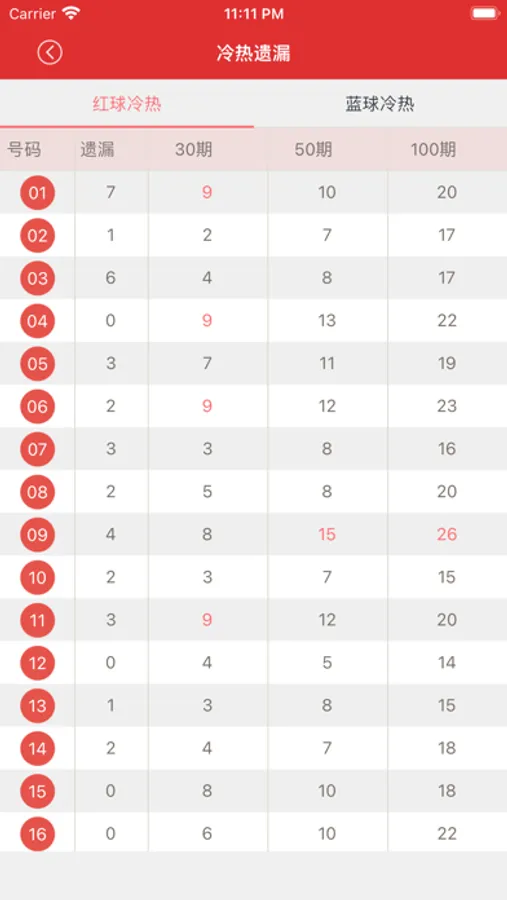 Carrier 11:11 PM

冷热遗漏

红球冷热 蓝球冷热

| 号码 | 遗漏 | 30期 | 50期 | 100期 |
|---|---|---|---|---|
| 01 | 7 | 9 | 10 | 20 |
| 02 | 1 | 2 | 7 | 17 |
| 03 | 6 | 4 | 8 | 17 |
| 04 | 0 | 9 | 13 | 22 |
| 05 | 3 | 7 | 11 | 19 |
| 06 | 2 | 9 | 12 | 23 |
| 07 | 3 | 3 | 8 | 16 |
| 08 | 2 | 5 | 8 | 20 |
| 09 | 4 | 8 | 15 | 26 |
| 10 | 2 | 3 | 7 | 15 |
| 11 | 3 | 9 | 12 | 20 |
| 12 | 0 | 4 | 5 | 14 |
| 13 | 1 | 3 | 8 | 15 |
| 14 | 2 | 4 | 7 | 18 |
| 15 | 0 | 8 | 10 | 18 |
| 16 | 0 | 6 | 10 | 22 |